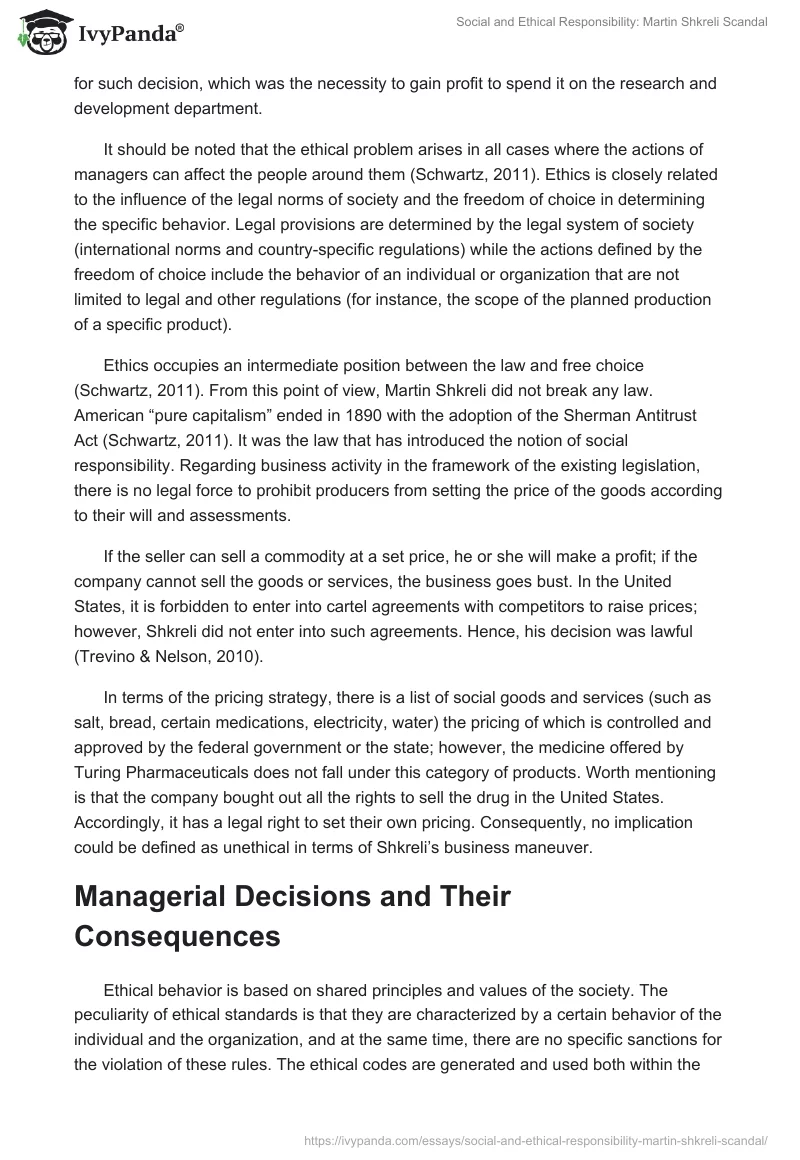 IvyPanda®

Social and Ethical Responsibility: Martin Shkreli Scandal

for such decision, which was the necessity to gain profit to spend it on the research and development department.

It should be noted that the ethical problem arises in all cases where the actions of managers can affect the people around them (Schwartz, 2011). Ethics is closely related to the influence of the legal norms of society and the freedom of choice in determining the specific behavior. Legal provisions are determined by the legal system of society (international norms and country-specific regulations) while the actions defined by the freedom of choice include the behavior of an individual or organization that are not limited to legal and other regulations (for instance, the scope of the planned production of a specific product).

Ethics occupies an intermediate position between the law and free choice (Schwartz, 2011). From this point of view, Martin Shkreli did not break any law. American “pure capitalism” ended in 1890 with the adoption of the Sherman Antitrust Act (Schwartz, 2011). It was the law that has introduced the notion of social responsibility. Regarding business activity in the framework of the existing legislation, there is no legal force to prohibit producers from setting the price of the goods according to their will and assessments.

If the seller can sell a commodity at a set price, he or she will make a profit; if the company cannot sell the goods or services, the business goes bust. In the United States, it is forbidden to enter into cartel agreements with competitors to raise prices; however, Shkreli did not enter into such agreements. Hence, his decision was lawful (Trevino & Nelson, 2010).

In terms of the pricing strategy, there is a list of social goods and services (such as salt, bread, certain medications, electricity, water) the pricing of which is controlled and approved by the federal government or the state; however, the medicine offered by Turing Pharmaceuticals does not fall under this category of products. Worth mentioning is that the company bought out all the rights to sell the drug in the United States. Accordingly, it has a legal right to set their own pricing. Consequently, no implication could be defined as unethical in terms of Shkreli’s business maneuver.

Managerial Decisions and Their Consequences

Ethical behavior is based on shared principles and values of the society. The peculiarity of ethical standards is that they are characterized by a certain behavior of the individual and the organization, and at the same time, there are no specific sanctions for the violation of these rules. The ethical codes are generated and used both within the

https://ivypanda.com/essays/social-and-ethical-responsibility-martin-shkreli-scandal/